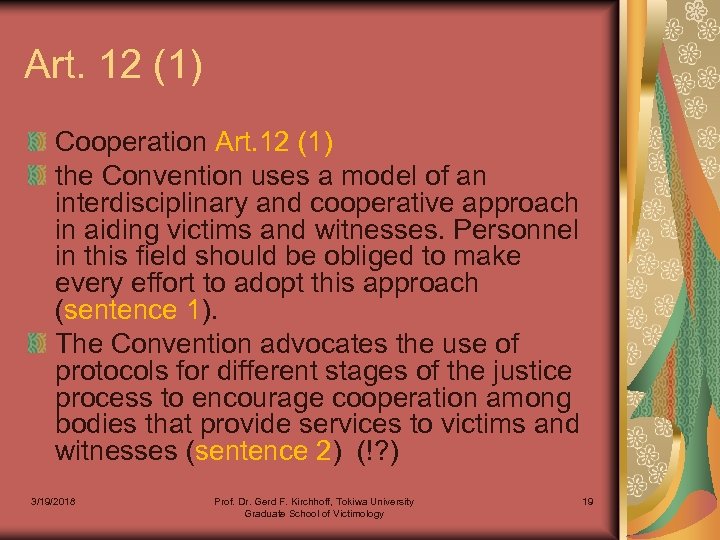 Art. 12 (1)

Cooperation Art.12 (1)

the Convention uses a model of an interdisciplinary and cooperative approach in aiding victims and witnesses. Personnel in this field should be obliged to make every effort to adopt this approach (sentence 1).

The Convention advocates the use of protocols for different stages of the justice process to encourage cooperation among bodies that provide services to victims and witnesses (sentence 2) (!?)

3/19/2018

Prof. Dr. Gerd F. Kirchhoff, Tokiwa University Graduate School of Victimology

19